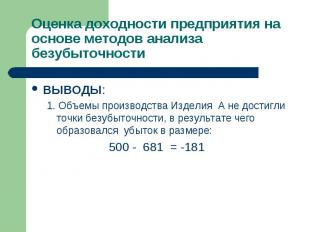 Оценка доходности предприятия на основе методов анализа безубыточности

• ВЫВОДЫ:

1. Объемы производства Изделия А не достигли точки безубыточности, в результате чего образовался убыток в размере:

500 - 681 = -181